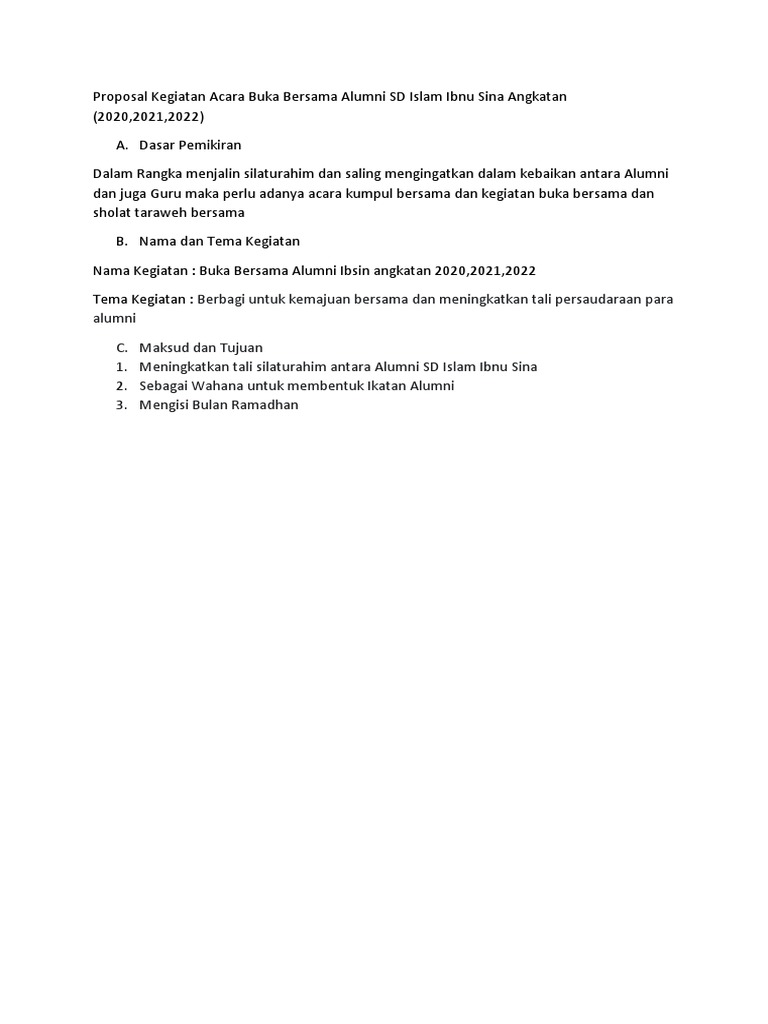 Proposal Kegiatan Acara Buka Bersama Alumni SD Islam Ibnu Sina Angkatan (2020,2021,2022)

A. Dasar Pemikiran

Dalam Rangka menjalin silaturahim dan saling mengingatkan dalam kebaikan antara Alumni dan juga Guru maka perlu adanya acara kumpul bersama dan kegiatan buka bersama dan sholat taraweh bersama

B. Nama dan Tema Kegiatan

Nama Kegiatan : Buka Bersama Alumni Ibsin angkatan 2020,2021,2022

Tema Kegiatan : Berbagi untuk kemajuan bersama dan meningkatkan tali persaudaraan para alumni

C. Maksud dan Tujuan
1. Meningkatkan tali silaturahim antara Alumni SD Islam Ibnu Sina
2. Sebagai Wahana untuk membentuk Ikatan Alumni
3. Mengisi Bulan Ramadhan